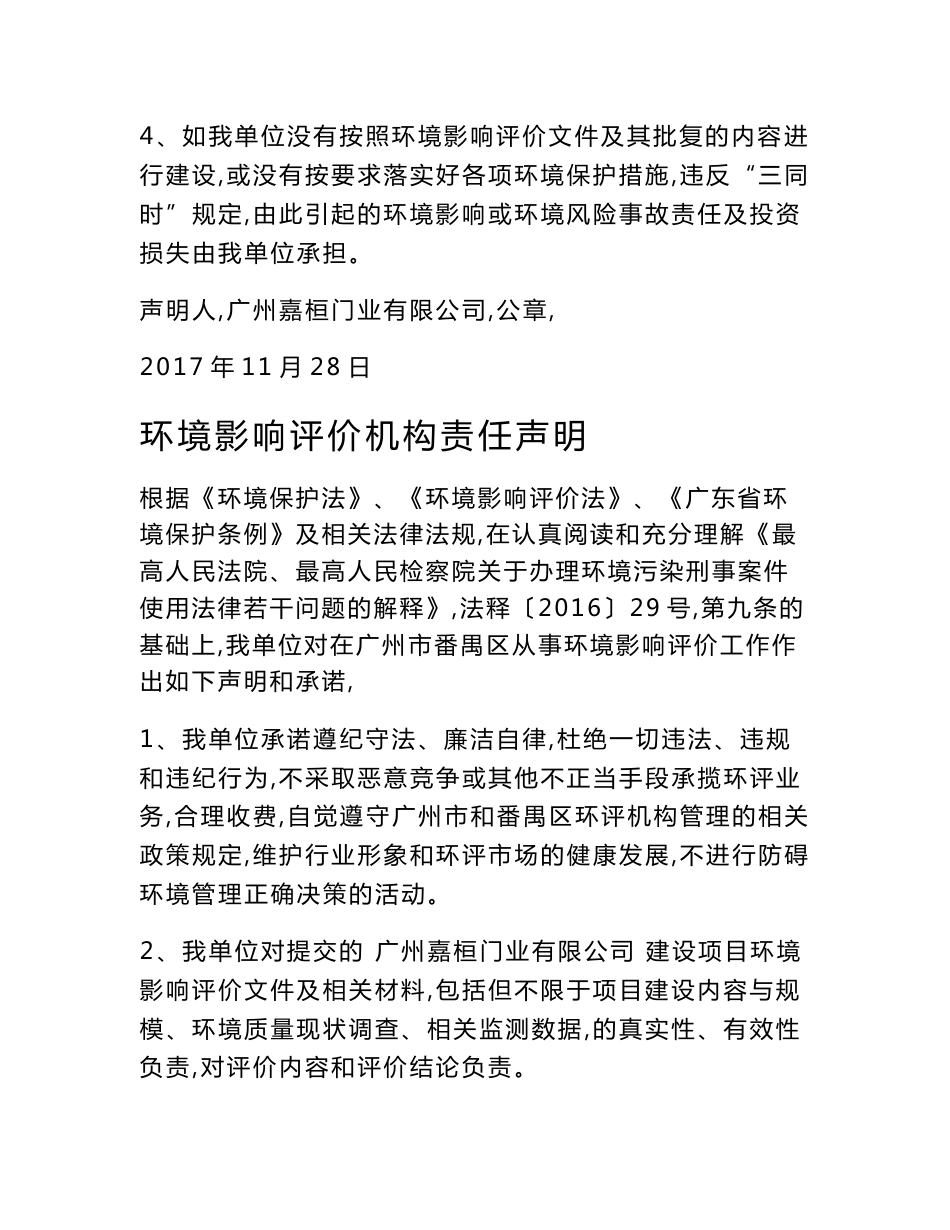 4、如我单位没有按照环境影响评价文件及其批复的内容进行建设,或没有按要求落实好各项环境保护措施,违反“三同时”规定,由此引起的环境影响或环境风险事故责任及投资损失由我单位承担。

声明人,广州嘉桓门业有限公司,公章,

2017 年 11 月 28 日

环境影响评价机构责任声明

根据《环境保护法》、《环境影响评价法》、《广东省环境保护条例》及相关法律法规,在认真阅读和充分理解《最高人民法院、最高人民检察院关于办理环境污染刑事案件使用法律若干问题的解释》,法释〔2016〕29 号,第九条的基础上,我单位对在广州市番禺区从事环境影响评价工作作出如下声明和承诺,

1、我单位承诺遵纪守法、廉洁自律,杜绝一切违法、违规和违纪行为,不采取恶意竞争或其他不正当手段承揽环评业务,合理收费,自觉遵守广州市和番禺区环评机构管理的相关政策规定,维护行业形象和环评市场的健康发展,不进行防碍环境管理正确决策的活动。

2、我单位对提交的 广州嘉桓门业有限公司 建设项目环境影响评价文件及相关材料,包括但不限于项目建设内容与规模、环境质量现状调查、相关监测数据,的真实性、有效性负责,对评价内容和评价结论负责。